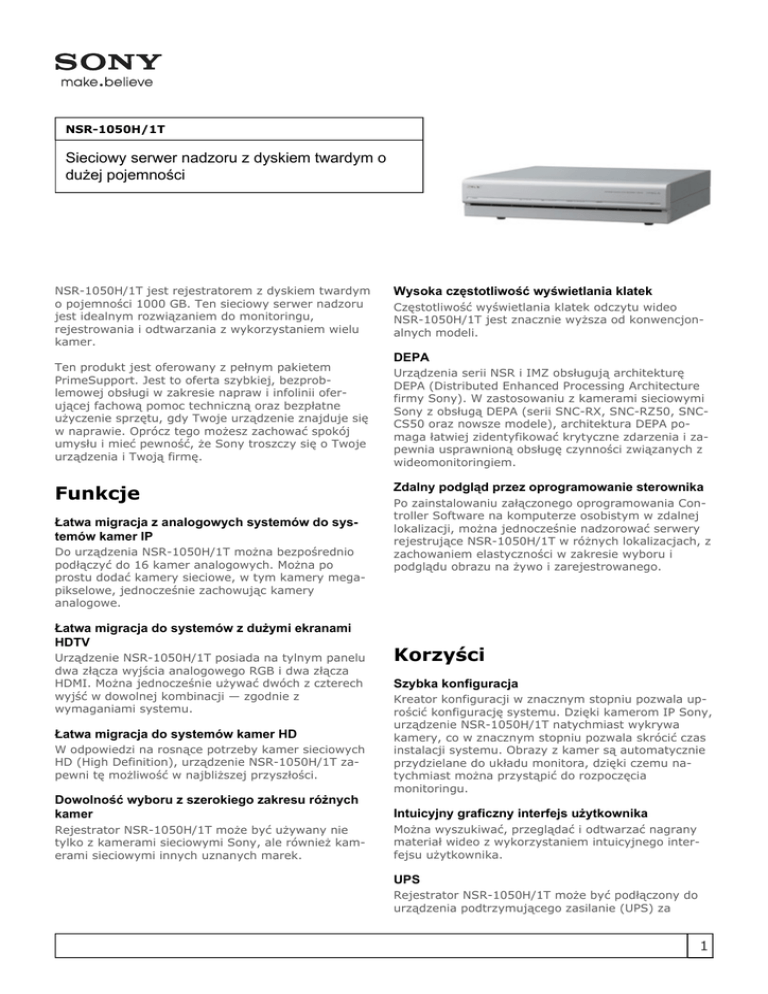 SONY
make.believe

NSR-1050H/1T

Sieciowy serwer nadzoru z dyskiem twardym o dużej pojemności

NSR-1050H/1T jest rejestratorem z dyskiem twardym o pojemności 1000 GB. Ten sieciowy serwer nadzoru jest idealnym rozwiązaniem do monitoringu, rejestrowania i odtwarzania z wykorzystaniem wielu kamer.

Ten produkt jest oferowany z pełnym pakietem PrimeSupport. Jest to oferta szybkiej, bezproblemowej obsługi w zakresie napraw i infolinii oferującej fachową pomoc techniczną oraz bezpłatne użyczenie sprzętu, gdy Twoje urządzenie znajduje się w naprawie. Oprócz tego możesz zachować spokój umysłu i mieć pewność, że Sony troszczy się o Twoje urządzenia i Twoją firmę.

Funkcje

Łatwa migracja z analogowych systemów do systemów kamer IP
Do urządzenia NSR-1050H/1T można bezpośrednio podłączyć do 16 kamer analogowych. Można po prostu dodać kamery sieciowe, w tym kamery megapikselowe, jednocześnie zachowując kamery analogowe.

Łatwa migracja do systemów z dużymi ekranami HDTV
Urządzenie NSR-1050H/1T posiada na tylnym panelu dwa złącza wyjścia analogowego RGB i dwa złącza HDMI. Można jednocześnie używać dwóch z czterech wyjść w dowolnej kombinacji — zgodnie z wymaganiami systemu.

Łatwa migracja do systemów kamer HD
W odpowiedzi na rosnące potrzeby kamer sieciowych HD (High Definition), urządzenie NSR-1050H/1T zapewni tę możliwość w najbliższej przyszłości.

Dowolność wyboru z szerokiego zakresu różnych kamer
Rejestrator NSR-1050H/1T może być używany nie tylko z kamerami sieciowymi Sony, ale również kamerami sieciowymi innych uznanych marek.

Wysoka częstotliwość wyświetlania klatek
Częstotliwość wyświetlania klatek odczytu wideo NSR-1050H/1T jest znacznie wyższa od konwencjonalnych modeli.

DEPA
Urządzenia serii NSR i IMZ obsługują architekturę DEPA (Distributed Enhanced Processing Architecture firmy Sony). W zastosowaniu z kamerami sieciowymi Sony z obsługą DEPA (serii SNC-RX, SNC-RZ50, SNC-CS50 oraz nowsze modele), architektura DEPA pomaga łatwiej zidentyfikować krytyczne zdarzenia i zapewnia usprawnioną obsługę czynności związanych z wideomonitoringiem.

Zdalny podgląd przez oprogramowanie sterownika
Po zainstalowaniu załączonego oprogramowania Controller Software na komputerze osobistym w zdalnej lokalizacji, można jednocześnie nadzorować serwery rejestrujące NSR-1050H/1T w różnych lokalizacjach, z zachowaniem elastyczności w zakresie wyboru i podglądu obrazu na żywo i zarejestrowanego.

Korzyści

Szybka konfiguracja
Kreator konfiguracji w znacznym stopniu pozwala uprościć konfigurację systemu. Dzięki kamerom IP Sony, urządzenie NSR-1050H/1T natychmiast wykrywa kamery, co w znacznym stopniu pozwala skrócić czas instalacji systemu. Obrazy z kamer są automatycznie przydzielane do układu monitora, dzięki czemu natychmiast można przystąpić do rozpoczęcia monitoringu.

Intuicyjny graficzny interfejs użytkownika
Można wyszukiwać, przeglądać i odtwarzać nagrany materiał wideo z wykorzystaniem intuicyjnego interfejsu użytkownika.

UPS
Rejestrator NSR-1050H/1T może być podłączony do urządzenia podtrzymującego zasilanie (UPS) za

1